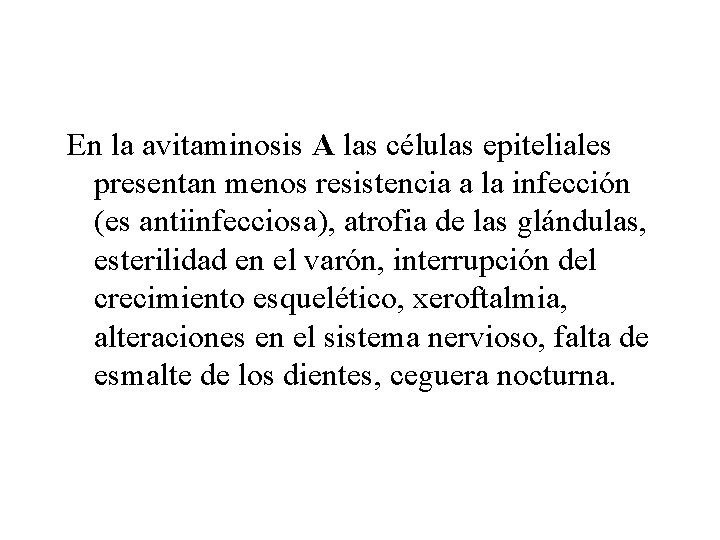 En la avitaminosis A las células epiteliales presentan menos resistencia a la infección (es antiinfecciosa), atrofia de las glándulas, esterilidad en el varón, interrupción del crecimiento esquelético, xeroftalmia, alteraciones en el sistema nervioso, falta de esmalte de los dientes, ceguera nocturna.